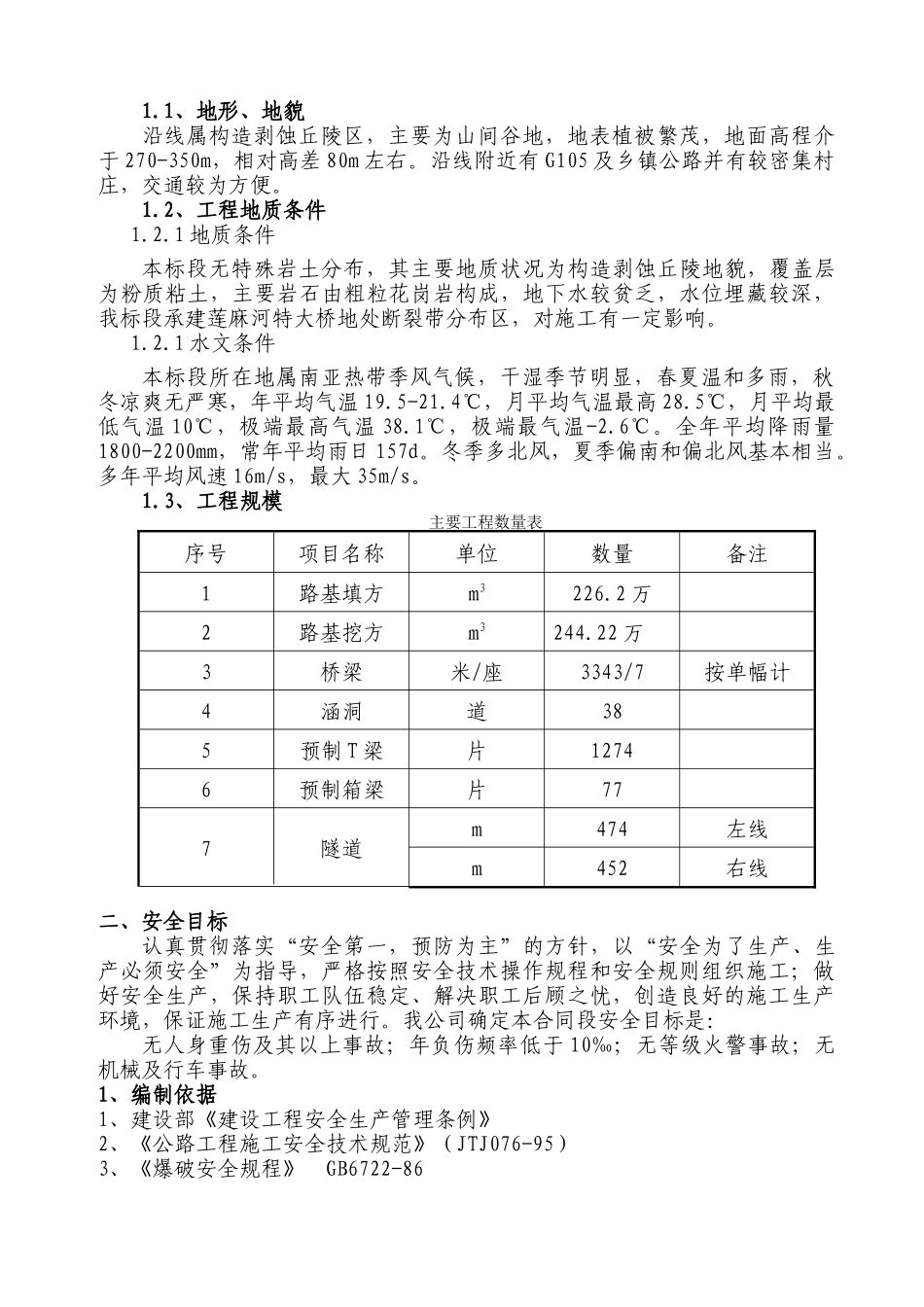 1.1、地形、地貌

沿线属构造剥蚀丘陵区，主要为山间谷地，地表植被繁茂，地面高程介于270-350m，相对高差80m左右。沿线附近有G105及乡镇公路并有较密集村庄，交通较为方便。

1.2、工程地质条件

1.2.1地质条件

本标段无特殊岩土分布，其主要地质状况为构造剥蚀丘陵地貌，覆盖层为粉质粘土，主要岩石由粗粒花岗岩构成，地下水较贫乏，水位埋藏较深，我标段承建莲麻河特大桥地处断裂带分布区，对施工有一定影响。

1.2.1水文条件

本标段所在地属南亚热带季风气候，干湿季节明显，春夏温和多雨，秋冬凉爽无严寒，年平均气温19.5-21.4℃，月平均气温最高28.5℃，月平均最低气温10℃，极端最高气温38.1℃，极端最气温-2.6℃。全年平均降雨量1800-2200mm，常年平均雨日157d。冬季多北风，夏季偏南和偏北风基本相当。多年平均风速16m/s，最大35m/s。

1.3、工程规模

主要工程数量表

| 序号 | 项目名称 | 单位 | 数量 | 备注 |
|---|---|---|---|---|
| 1 | 路基填方 | $m^3$ | 226.2万 | |
| 2 | 路基挖方 | $m^3$ | 244.22万 | |
| 3 | 桥梁 | 米/座 | 3343/7 | 按单幅计 |
| 4 | 涵洞 | 道 | 38 | |
| 5 | 预制T梁 | 片 | 1274 | |
| 6 | 预制箱梁 | 片 | 77 | |
| 7 | 隧道 | m | 474 | 左线 |
| | | m | 452 | 右线 |

二、安全目标

认真贯彻落实“安全第一，预防为主”的方针，以“安全为了生产、生产必须安全”为指导，严格按照安全技术操作规程和安全规则组织施工；做好安全生产，保持职工队伍稳定、解决职工后顾之忧，创造良好的施工生产环境，保证施工生产有序进行。我公司确定本合同段安全目标是：

无人身重伤及其以上事故；年负伤频率低于10‰；无等级火警事故；无机械及行车事故。

1、编制依据

1、建设部《建设工程安全生产管理条例》

2、《公路工程施工安全技术规范》（JTJ076-95）

3、《爆破安全规程》 GB6722-86